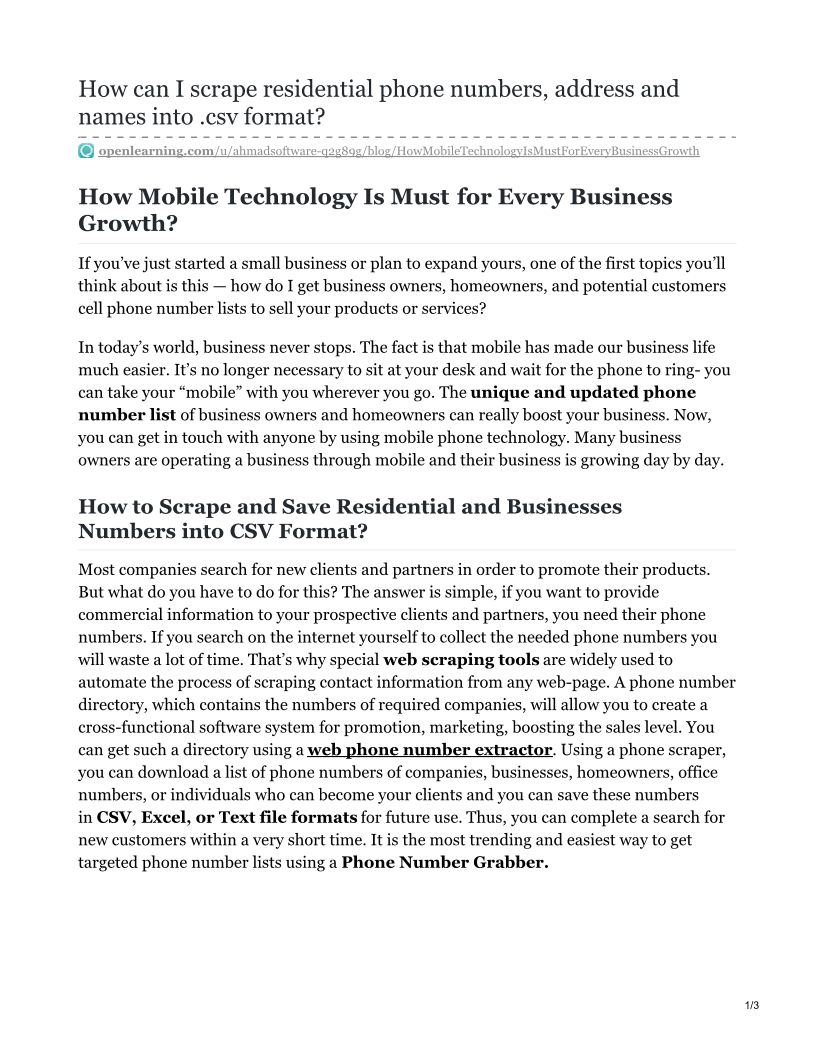 How can I scrape residential phone numbers, address and names into .csv format?

openlearning.com/u/ahmadsoftware-q2g89g/blog/HowMobileTechnologyIsMustForEveryBusinessGrowth

How Mobile Technology Is Must for Every Business Growth?

If you've just started a small business or plan to expand yours, one of the first topics you'll think about is this — how do I get business owners, homeowners, and potential customers cell phone number lists to sell your products or services?

In today's world, business never stops. The fact is that mobile has made our business life much easier. It's no longer necessary to sit at your desk and wait for the phone to ring- you can take your "mobile" with you wherever you go. The unique and updated phone number list of business owners and homeowners can really boost your business. Now, you can get in touch with anyone by using mobile phone technology. Many business owners are operating a business through mobile and their business is growing day by day.

How to Scrape and Save Residential and Businesses Numbers into CSV Format?

Most companies search for new clients and partners in order to promote their products. But what do you have to do for this? The answer is simple, if you want to provide commercial information to your prospective clients and partners, you need their phone numbers. If you search on the internet yourself to collect the needed phone numbers you will waste a lot of time. That's why special web scraping tools are widely used to automate the process of scraping contact information from any web-page. A phone number directory, which contains the numbers of required companies, will allow you to create a cross-functional software system for promotion, marketing, boosting the sales level. You can get such a directory using a web phone number extractor. Using a phone scraper, you can download a list of phone numbers of companies, businesses, homeowners, office numbers, or individuals who can become your clients and you can save these numbers in CSV, Excel, or Text file formats for future use. Thus, you can complete a search for new customers within a very short time. It is the most trending and easiest way to get targeted phone number lists using a Phone Number Grabber.

1/3